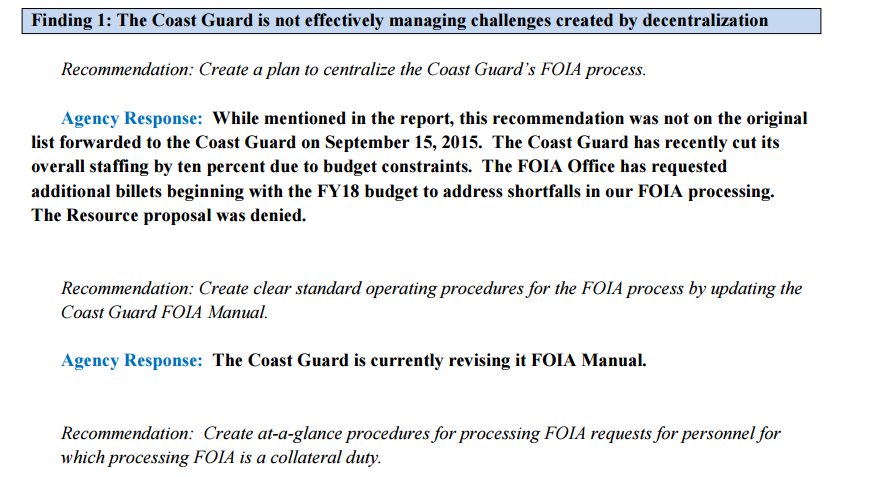 Finding 1: The Coast Guard is not effectively managing challenges created by decentralization

Recommendation: Create a plan to centralize the Coast Guard's FOIA process.

Agency Response: While mentioned in the report, this recommendation was not on the original list forwarded to the Coast Guard on September 15, 2015. The Coast Guard has recently cut its overall staffing by ten percent due to budget constraints. The FOIA Office has requested additional billets beginning with the FY18 budget to address shortfalls in our FOIA processing. The Resource proposal was denied.

Recommendation: Create clear standard operating procedures for the FOIA process by updating the Coast Guard FOIA Manual.

Agency Response: The Coast Guard is currently revising it FOIA Manual.

Recommendation: Create at-a-glance procedures for processing FOIA requests for personnel for which processing FOIA is a collateral duty.